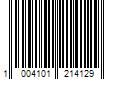 1 004101 214129